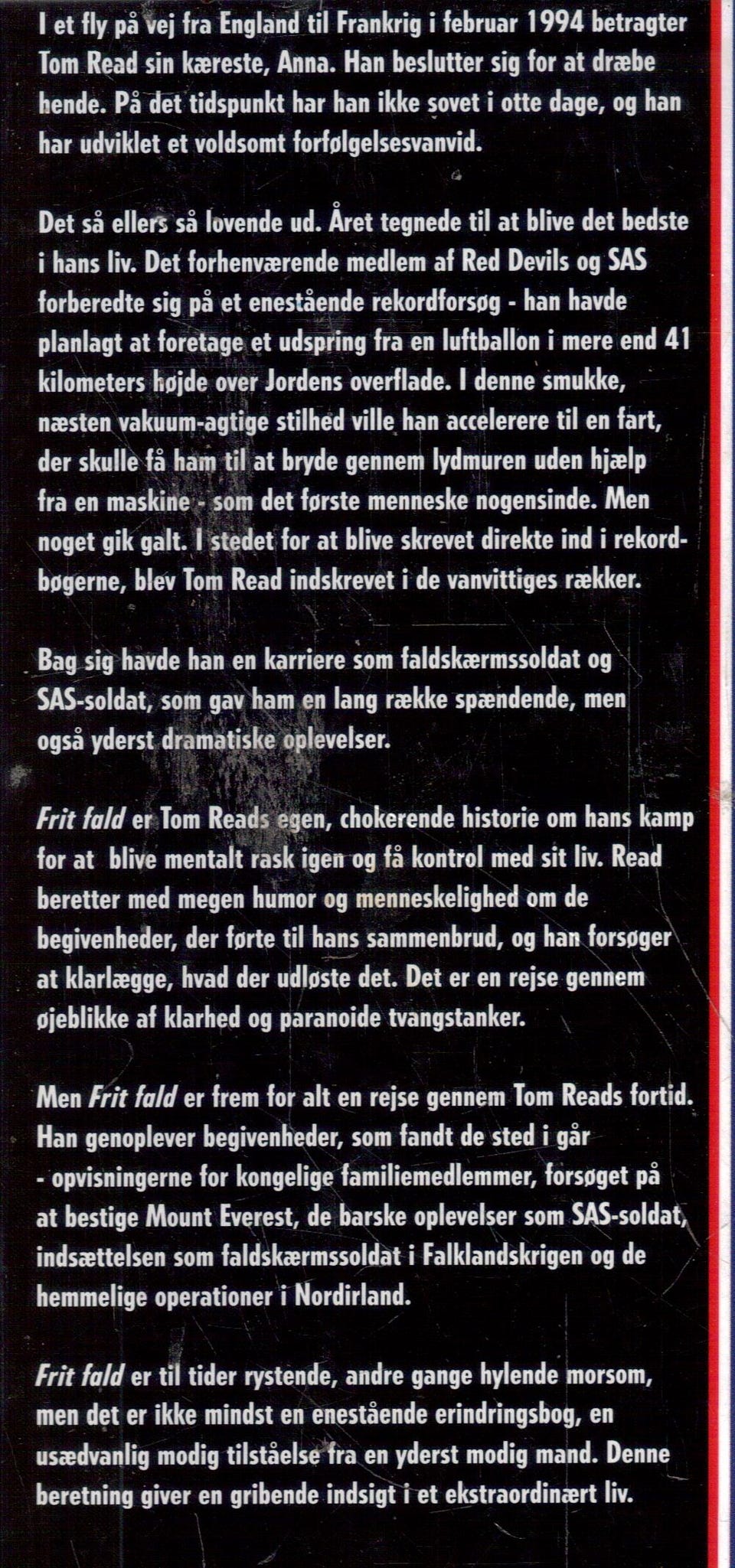 I et fly på vej fra England til Frankrig i februar 1994 betragter Tom Read sin kæreste, Anna. Han beslutter sig for at dræbe hende. På det tidspunkt har han ikke sovet i otte dage, og han har udviklet et voldsomt forfølgelsesvanvid.

Det så ellers så lovende ud. Året tegnede til at blive det bedste i hans liv. Det forhenværende medlem af Red Devils og SAS forberedte sig på et enestående rekordforsøg - han havde planlagt at foretage et udspring fra en luftballon i mere end 41 kilometers højde over Jordens overflade. I denne smukke, næsten vakuum-agtige stilhed ville han accelerere til en fart, der skulle få ham til at bryde gennem lydmuren uden hjælp fra en maskine - som det første menneske nogensinde. Men noget gik galt. I stedet for at blive skrevet direkte ind i rekordbøgerne, blev Tom Read indskrevet i de vanvittiges rækker.

Bag sig havde han en karriere som faldskærmssoldat og SAS-soldat, som gav ham en lang række spændende, men også yderst dramatiske oplevelser.

Frit fald er Tom Reads egen, chokerende historie om hans kamp for at blive mentalt rask igen og få kontrol med sit liv. Read beretter med megen humor og menneskelighed om de begivenheder, der førte til hans sammenbrud, og han forsøger at klarlægge, hvad der udløste det. Det er en rejse gennem øjeblikke af klarhed og paranoide tvangstanker.

Men Frit fald er frem for alt en rejse gennem Tom Reads fortid. Han genoplever begivenheder, som fandt de sted i går - opvisningerne for kongelige familiemedlemmer, forsøget på at bestige Mount Everest, de barske oplevelser som SAS-soldat, indsættelsen som faldskærmssoldat i Falklandskrigen og de hemmelige operationer i Nordirland.

Frit fald er til tider rystende, andre gange hylende morsom, men det er ikke mindst en enestående erindringsbog, en usædvanlig modig tilståelse fra en yderst modig mand. Denne beretning giver en gribende indsigt i et ekstraordinært liv.